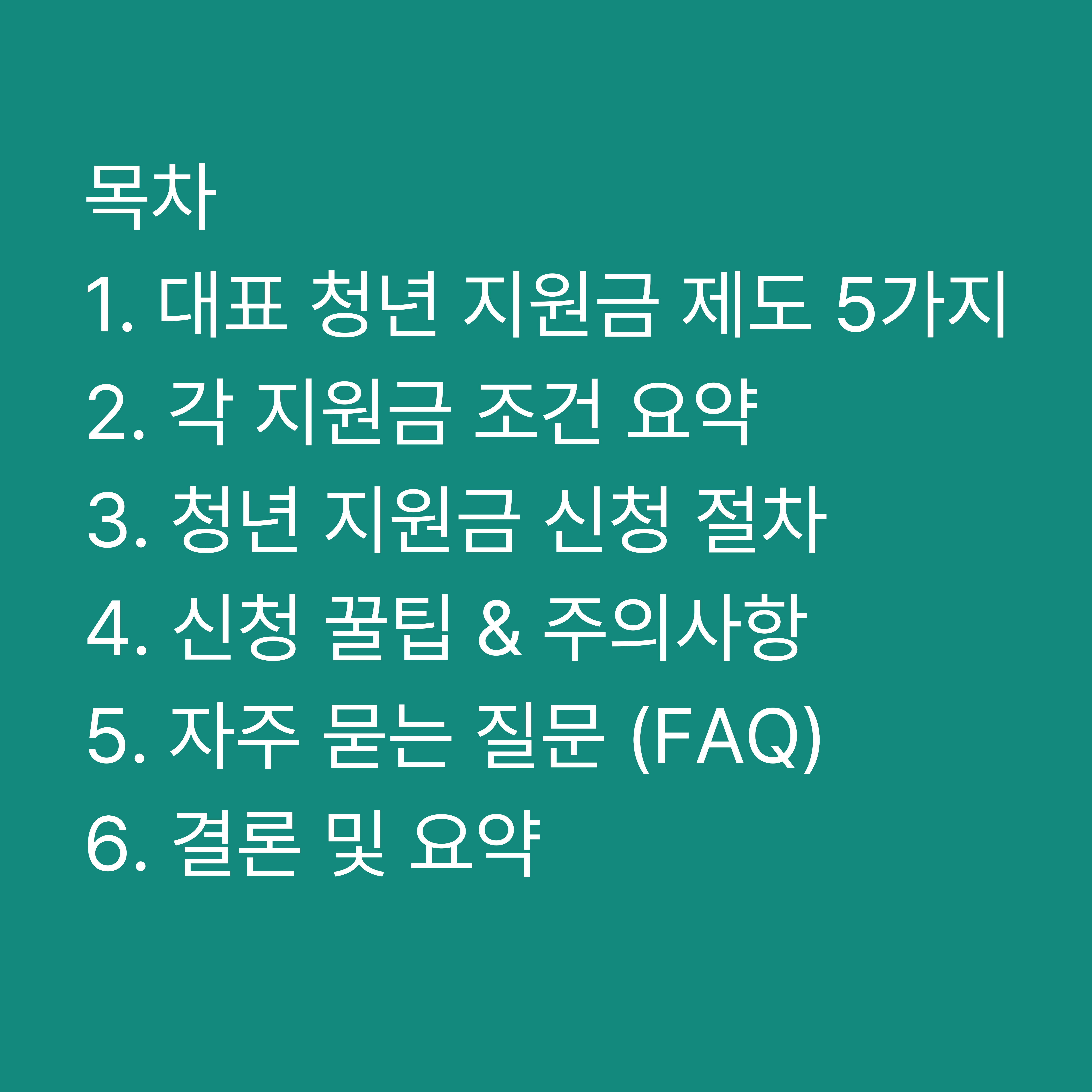 목차
1. 대표 청년 지원금 제도 5가지
2. 각 지원금 조건 요약
3. 청년 지원금 신청 절차
4. 신청 꿀팁 & 주의사항
5. 자주 묻는 질문 (FAQ)
6. 결론 및 요약